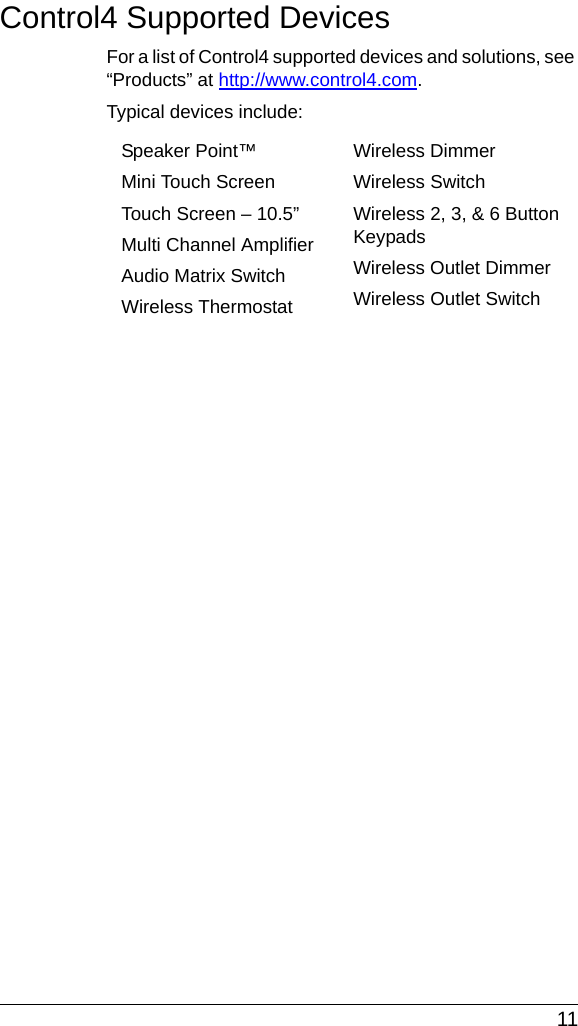 Control4 Supported Devices

For a list of Control4 supported devices and solutions, see “Products” at http://www.control4.com.

Typical devices include:

Speaker Point™

Mini Touch Screen

Touch Screen – 10.5”

Multi Channel Amplifier

Audio Matrix Switch

Wireless Thermostat

Wireless Dimmer

Wireless Switch

Wireless 2, 3, & 6 Button Keypads

Wireless Outlet Dimmer

Wireless Outlet Switch

11